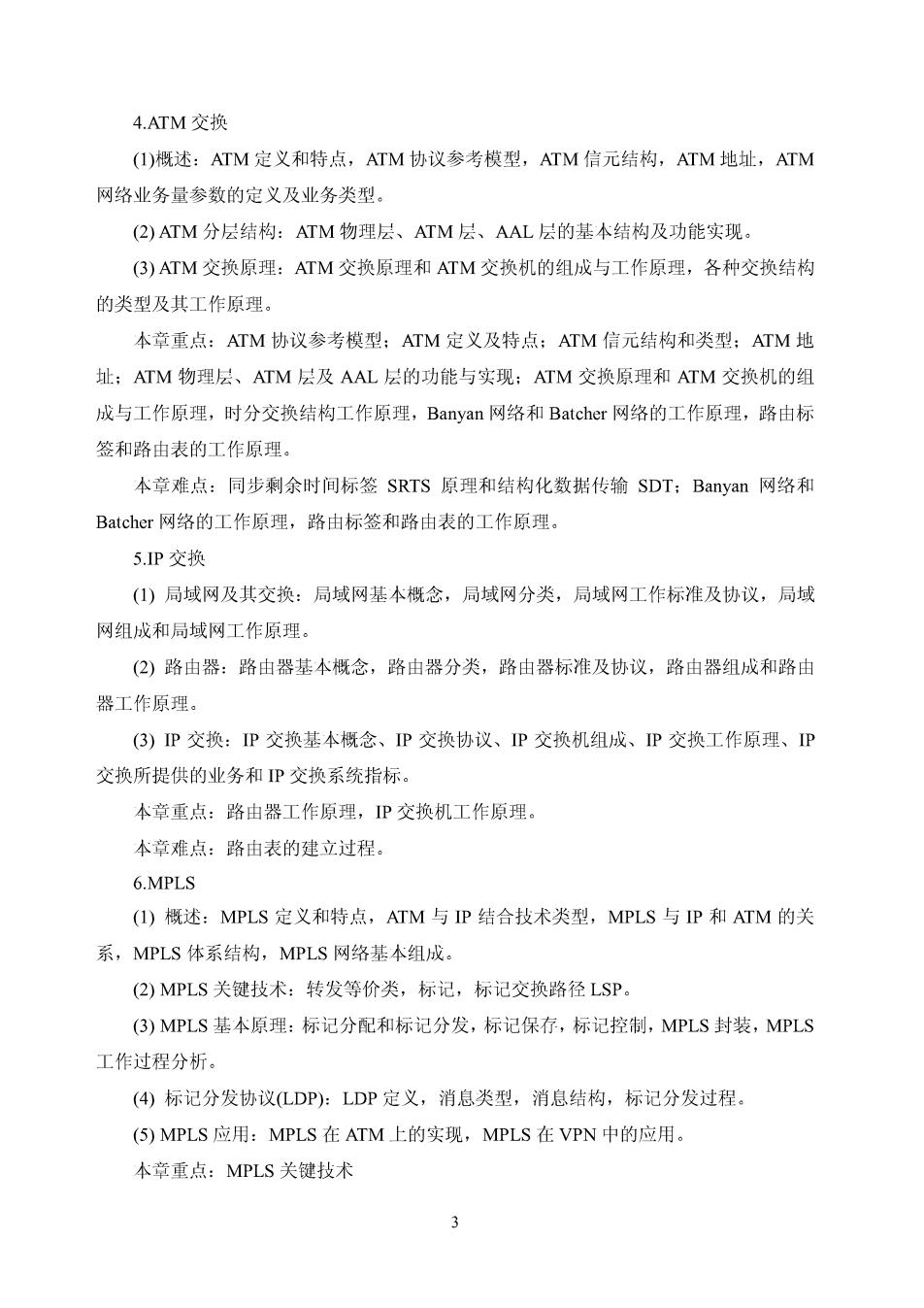 4.ATM 交换

(1)概述：ATM 定义和特点，ATM 协议参考模型，ATM 信元结构，ATM 地址，ATM 网络业务量参数的定义及业务类型。

(2) ATM 分层结构：ATM 物理层、ATM 层、AAL 层的基本结构及功能实现。

(3) ATM 交换原理：ATM 交换原理和 ATM 交换机的组成与工作原理，各种交换结构的类型及其工作原理。

本章重点：ATM 协议参考模型；ATM 定义及特点；ATM 信元结构和类型；ATM 地址；ATM 物理层、ATM 层及 AAL 层的功能与实现；ATM 交换原理和 ATM 交换机的组成与工作原理，时分交换结构工作原理，Banyan 网络和 Batcher 网络的工作原理，路由标签和路由表的工作原理。

本章难点：同步剩余时间标签 SRTS 原理和结构化数据传输 SDT；Banyan 网络和 Batcher 网络的工作原理，路由标签和路由表的工作原理。

5.IP 交换

(1) 局域网及其交换：局域网基本概念，局域网分类，局域网工作标准及协议，局域网组成和局域网工作原理。

(2) 路由器：路由器基本概念，路由器分类，路由器标准及协议，路由器组成和路由器工作原理。

(3) IP 交换：IP 交换基本概念、IP 交换协议、IP 交换机组成、IP 交换工作原理、IP 交换所提供的业务和 IP 交换系统指标。

本章重点：路由器工作原理，IP 交换机工作原理。

本章难点：路由表的建立过程。

6.MPLS

(1) 概述：MPLS 定义和特点，ATM 与 IP 结合技术类型，MPLS 与 IP 和 ATM 的关系，MPLS 体系结构，MPLS 网络基本组成。

(2) MPLS 关键技术：转发等价类，标记，标记交换路径 LSP。

(3) MPLS 基本原理：标记分配和标记分发，标记保存，标记控制，MPLS 封装，MPLS 工作过程分析。

(4) 标记分发协议(LDP)：LDP 定义，消息类型，消息结构，标记分发过程。

(5) MPLS 应用：MPLS 在 ATM 上的实现，MPLS 在 VPN 中的应用。

本章重点：MPLS 关键技术

3